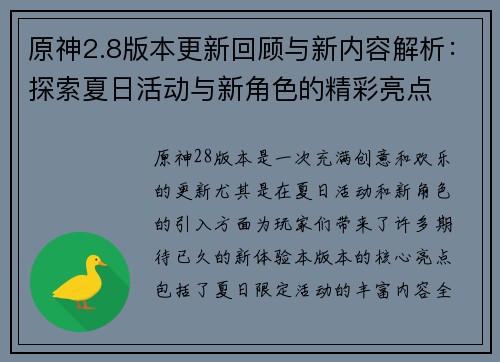 原神2.8版本更新回顾与新内容解析：探索夏日活动与新角色的精彩亮点

原神28版本是一次充满创意和欢乐的更新尤其是在夏日活动和新角色的引入方面为玩家们带来了许多期待已久的新体验本版本的核心亮点包括了夏日限定活动的丰富内容全